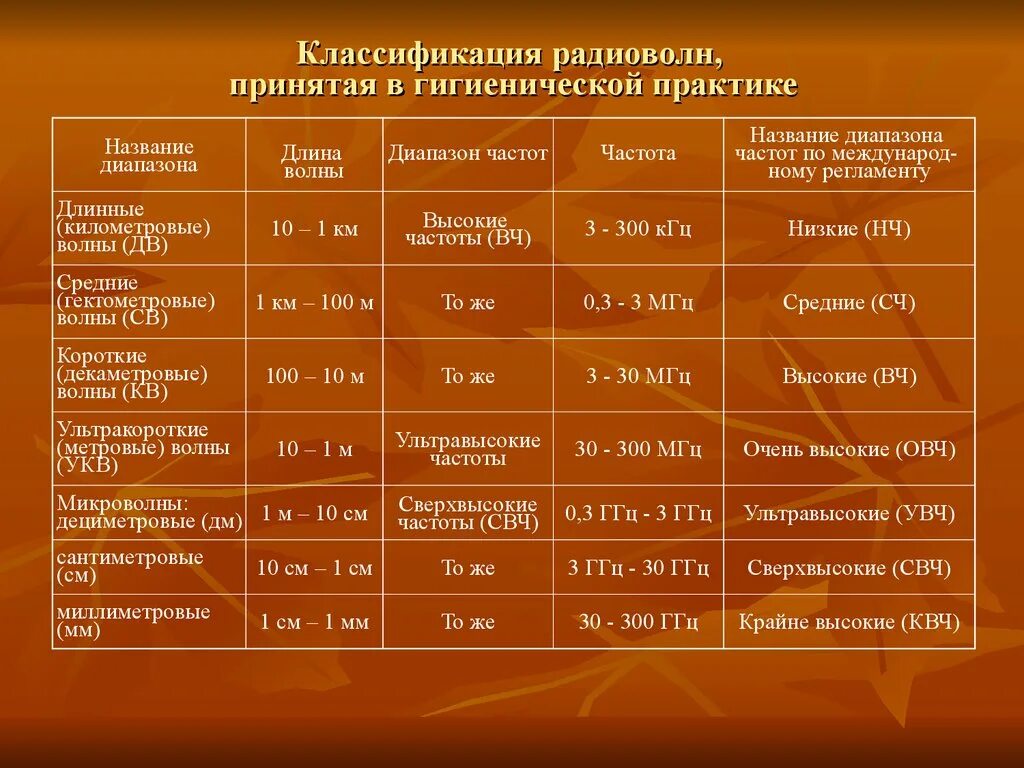 Классификация радиоволн, принятая в гигиенической практике

| Название диапазона | Длина волны | Диапазон частот | Частота | Название диапазона частот по международному регламенту |
|---|---|---|---|---|
| Длинные (километровые) волны (ДВ) | 10 – 1 км | Высокие частоты (ВЧ) | 3 - 300 кГц | Низкие (НЧ) |
| Средние (гектометровые) волны (СВ) | 1 км – 100 м | То же | 0,3 - 3 МГц | Средние (СЧ) |
| Короткие (декаметровые) волны (КВ) | 100 – 10 м | То же | 3 - 30 МГц | Высокие (ВЧ) |
| Ультракороткие (метровые) волны (УКВ) | 10 – 1 м | Ультравысокие частоты | 30 - 300 МГц | Очень высокие (ОВЧ) |
| Микроволны: дециметровые (дм) | 1 м – 10 см | Сверхвысокие частоты (СВЧ) | 0,3 ГГц - 3 ГГц | Ультравысокие (УВЧ) |
| сантиметровые (см) | 10 см – 1 см | То же | 3 ГГц - 30 ГГц | Сверхвысокие (СВЧ) |
| миллиметровые (мм) | 1 см – 1 мм | То же | 30 - 300 ГГц | Крайне высокие (КВЧ) |